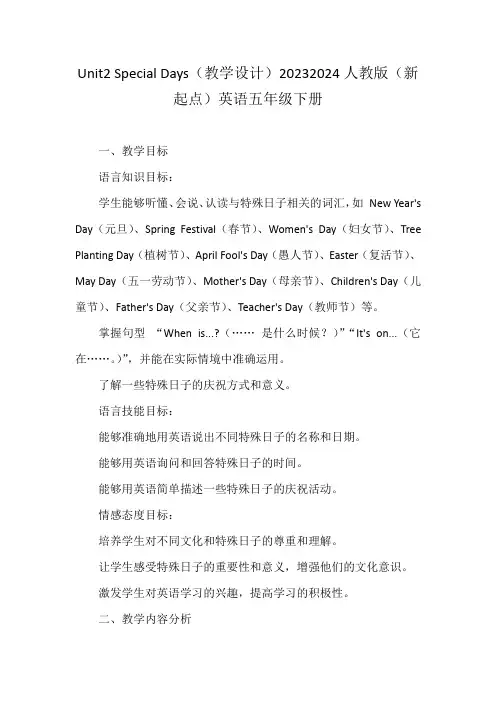 Unit2 Special Days（教学设计）20232024 人教版（新起点）英语五年级下册

一、教学目标

语言知识目标：

学生能够听懂、会说、认读与特殊日子相关的词汇，如 New Year's Day（元旦）、Spring Festival（春节）、Women's Day（妇女节）、Tree Planting Day（植树节）、April Fool's Day（愚人节）、Easter（复活节）、May Day（五一劳动节）、Mother's Day（母亲节）、Children's Day（儿童节）、Father's Day（父亲节）、Teacher's Day（教师节）等。

掌握句型 “When is...?（…… 是什么时候？）”“It's on...（它在……。）”，并能在实际情境中准确运用。

了解一些特殊日子的庆祝方式和意义。

语言技能目标：

能够准确地用英语说出不同特殊日子的名称和日期。

能够用英语询问和回答特殊日子的时间。

能够用英语简单描述一些特殊日子的庆祝活动。

情感态度目标：

培养学生对不同文化和特殊日子的尊重和理解。

让学生感受特殊日子的重要性和意义，增强他们的文化意识。

激发学生对英语学习的兴趣，提高学习的积极性。

二、教学内容分析